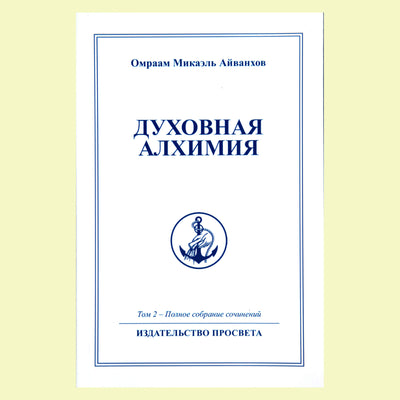 Омраам Микаэль Айванхов

ДУХОВНАЯ АЛХИМИЯ

Том 2 – Полное собрание сочинений

ИЗДАТЕЛЬСТВО ПРОСВЕТА